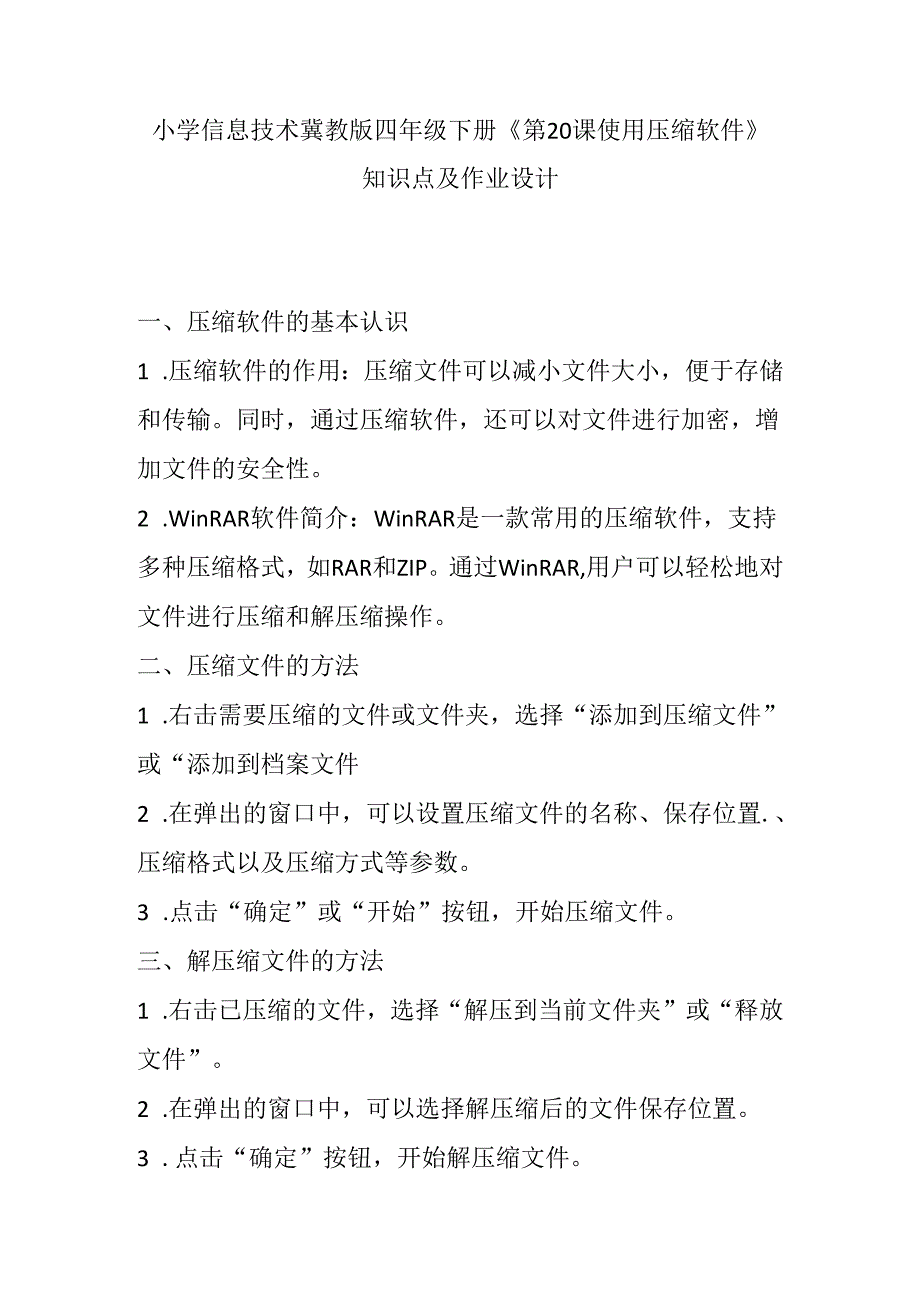 小学信息技术冀教版四年级下册《第20课使用压缩软件》知识点及作业设计

一、压缩软件的基本认识

1 .压缩软件的作用：压缩文件可以减小文件大小，便于存储和传输。同时，通过压缩软件，还可以对文件进行加密，增加文件的安全性。

2 .WinRAR软件简介：WinRAR是一款常用的压缩软件，支持多种压缩格式，如RAR和ZIP。通过WinRAR,用户可以轻松地对文件进行压缩和解压缩操作。

二、压缩文件的方法

1 .右击需要压缩的文件或文件夹，选择“添加到压缩文件”或“添加到档案文件

2 .在弹出的窗口中，可以设置压缩文件的名称、保存位置.、压缩格式以及压缩方式等参数。

3 .点击“确定”或“开始”按钮，开始压缩文件。

三、解压缩文件的方法

1 .右击已压缩的文件，选择“解压到当前文件夹”或“释放文件”。

2 .在弹出的窗口中，可以选择解压缩后的文件保存位置。

3 .点击“确定”按钮，开始解压缩文件。